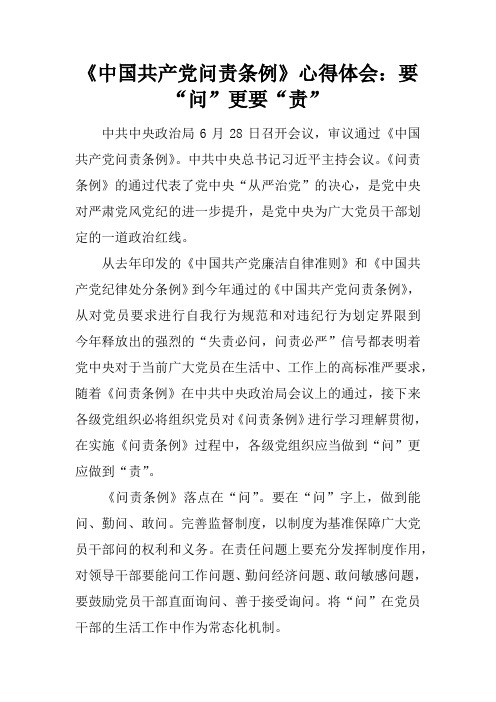 《中国共产党问责条例》心得体会：要“问”更要“责”

中共中央政治局 6 月 28 日召开会议，审议通过《中国共产党问责条例》。中共中央总书记习近平主持会议。《问责条例》的通过代表了党中央“从严治党”的决心，是党中央对严肃党风党纪的进一步提升，是党中央为广大党员干部划定的一道政治红线。

从去年印发的《中国共产党廉洁自律准则》和《中国共产党纪律处分条例》到今年通过的《中国共产党问责条例》，从对党员要求进行自我行为规范和对违纪行为划定界限到今年释放出的强烈的“失责必问，问责必严”信号都表明着党中央对于当前广大党员在生活中、工作上的高标准严要求，随着《问责条例》在中共中央政治局会议上的通过，接下来各级党组织必将组织党员对《问责条例》进行学习理解贯彻，在实施《问责条例》过程中，各级党组织应当做到“问”更应做到“责”。

《问责条例》落点在“问”。要在“问”字上，做到能问、勤问、敢问。完善监督制度，以制度为基准保障广大党员干部问的权利和义务。在责任问题上要充分发挥制度作用，对领导干部要能问工作问题、勤问经济问题、敢问敏感问题，要鼓励党员干部直面询问、善于接受询问。将“问”在党员干部的生活工作中作为常态化机制。